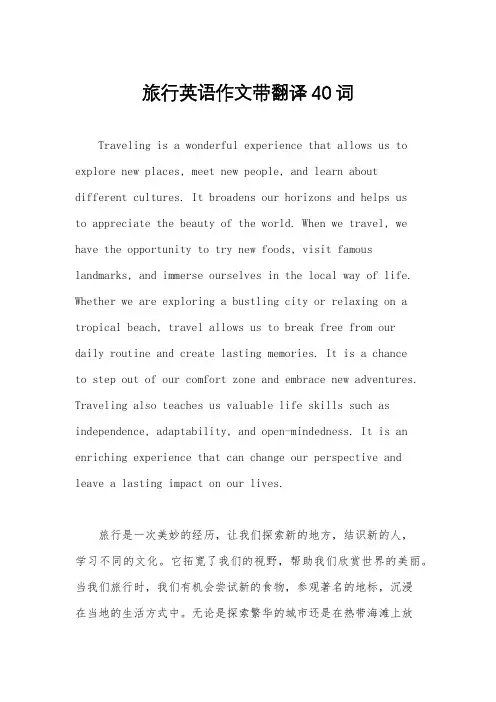 旅行英语作文带翻译40词

Traveling is a wonderful experience that allows us to explore new places, meet new people, and learn about different cultures. It broadens our horizons and helps us to appreciate the beauty of the world. When we travel, we have the opportunity to try new foods, visit famous landmarks, and immerse ourselves in the local way of life. Whether we are exploring a bustling city or relaxing on a tropical beach, travel allows us to break free from our daily routine and create lasting memories. It is a chance to step out of our comfort zone and embrace new adventures. Traveling also teaches us valuable life skills such as independence, adaptability, and open-mindedness. It is an enriching experience that can change our perspective and leave a lasting impact on our lives.

旅行是一次美妙的经历，让我们探索新的地方，结识新的人，学习不同的文化。它拓宽了我们的视野，帮助我们欣赏世界的美丽。当我们旅行时，我们有机会尝试新的食物，参观著名的地标，沉浸在当地的生活方式中。无论是探索繁华的城市还是在热带海滩上放